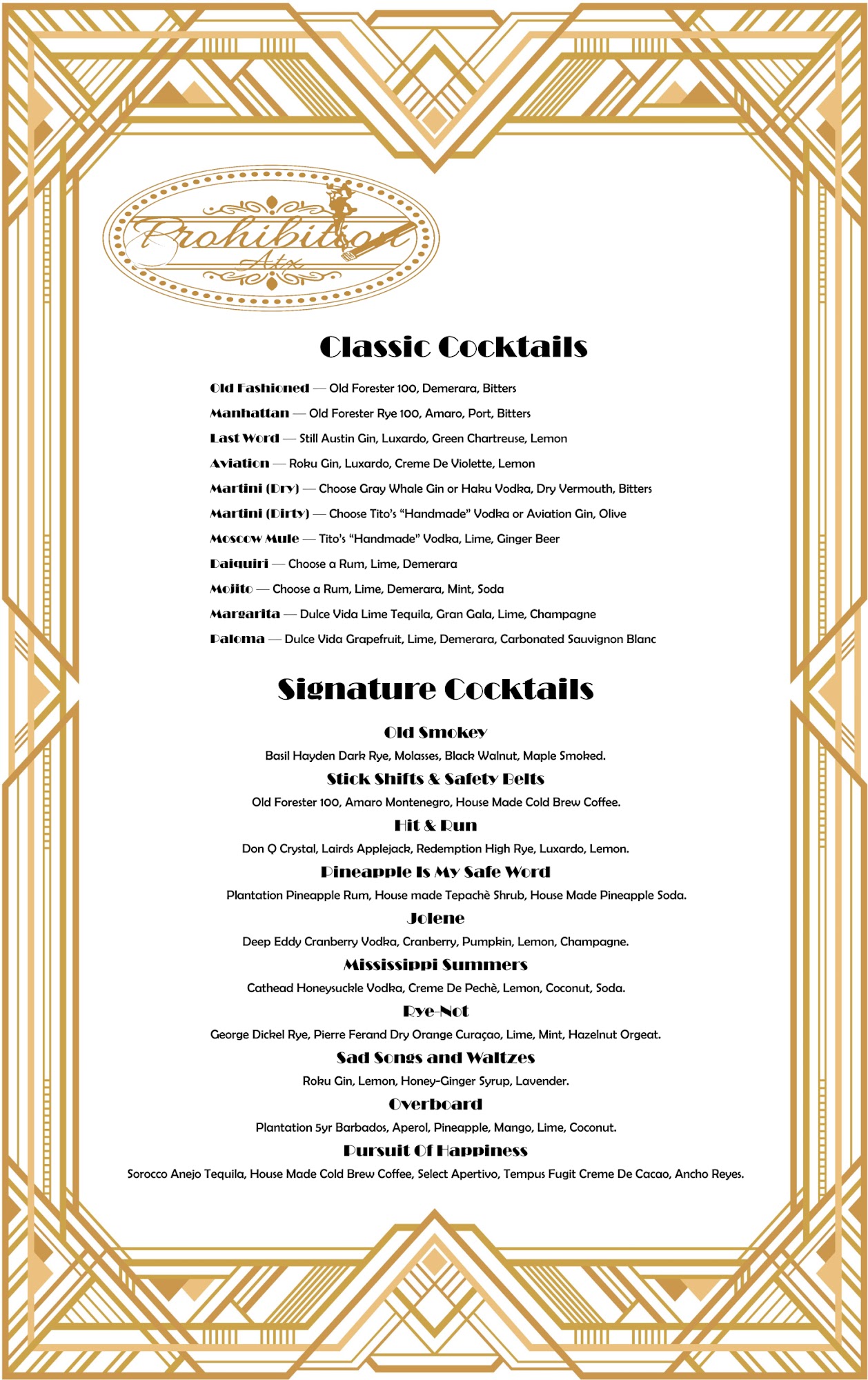 Prohibition
Atx

Classic Cocktails

Old Fashioned — Old Forester 100, Demerara, Bitters

Manhattan — Old Forester Rye 100, Amaro, Port, Bitters

Last Word — Still Austin Gin, Luxardo, Green Chartreuse, Lemon

Aviation — Roku Gin, Luxardo, Creme De Violette, Lemon

Martini (Dry) — Choose Gray Whale Gin or Haku Vodka, Dry Vermouth, Bitters

Martini (Dirty) — Choose Tito's "Handmade" Vodka or Aviation Gin, Olive

Moscow Mule — Tito's "Handmade" Vodka, Lime, Ginger Beer

Daiquiri — Choose a Rum, Lime, Demerara

Mojito — Choose a Rum, Lime, Demerara, Mint, Soda

Margarita — Dulce Vida Lime Tequila, Gran Gala, Lime, Champagne

Paloma — Dulce Vida Grapefruit, Lime, Demerara, Carbonated Sauvignon Blanc

Signature Cocktails

Old Smokey
Basil Hayden Dark Rye, Molasses, Black Walnut, Maple Smoked.

Stick Shifts & Safety Belts
Old Forester 100, Amaro Montenegro, House Made Cold Brew Coffee.

Hit & Run
Don Q Crystal, Lairds Applejack, Redemption High Rye, Luxardo, Lemon.

Pineapple Is My Safe Word
Plantation Pineapple Rum, House made Tepachè Shrub, House Made Pineapple Soda.

Jolene
Deep Eddy Cranberry Vodka, Cranberry, Pumpkin, Lemon, Champagne.

Mississippi Summers
Cathead Honeysuckle Vodka, Creme De Pechè, Lemon, Coconut, Soda.

Rye-Not
George Dickel Rye, Pierre Ferand Dry Orange Curaçao, Lime, Mint, Hazelnut Orgeat.

Sad Songs and Waltzes
Roku Gin, Lemon, Honey-Ginger Syrup, Lavender.

Overboard
Plantation 5yr Barbados, Aperol, Pineapple, Mango, Lime, Coconut.

Pursuit Of Happiness
Sorocco Anejo Tequila, House Made Cold Brew Coffee, Select Apertivo, Tempus Fugit Creme De Cacao, Ancho Reyes.